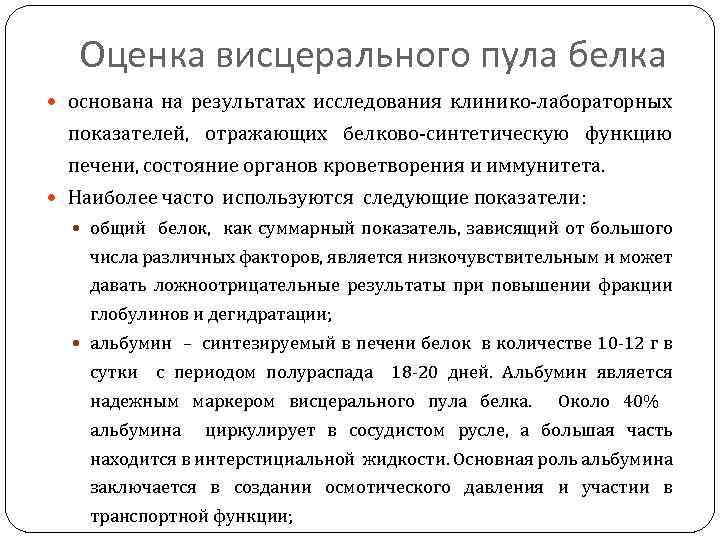 Оценка висцерального пула белка

основана на результатах исследования клинико-лабораторных показателей, отражающих белково-синтетическую функцию печени, состояние органов кроветворения и иммунитета.

Наиболее часто используются следующие показатели:

общий белок, как суммарный показатель, зависящий от большого числа различных факторов, является низкочувствительным и может давать ложноотрицательные результаты при повышении фракции глобулинов и дегидратации;

альбумин – синтезируемый в печени белок в количестве 10-12 г в сутки с периодом полураспада 18-20 дней. Альбумин является надежным маркером висцерального пула белка. Около 40% альбумина циркулирует в сосудистом русле, а большая часть находится в интерстициальной жидкости. Основная роль альбумина заключается в создании осмотического давления и участии в транспортной функции;